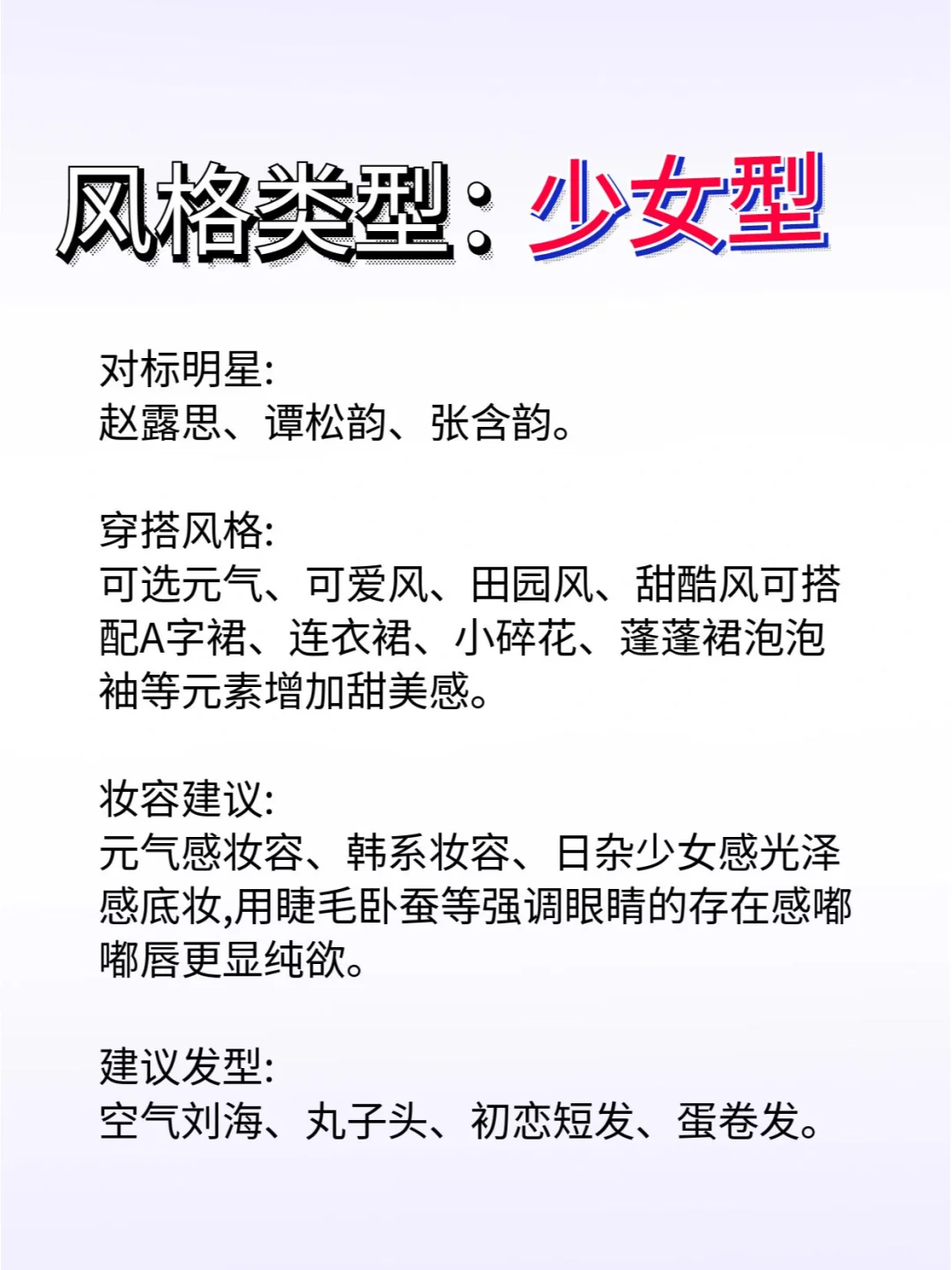 风格类型：少女型

对标明星:
赵露思、谭松韵、张含韵。

穿搭风格:
可选元气、可爱风、田园风、甜酷风可搭配A字裙、连衣裙、小碎花、蓬蓬裙泡泡袖等元素增加甜美感。

妆容建议:
元气感妆容、韩系妆容、日杂少女感光泽感底妆,用睫毛卧蚕等强调眼睛的存在感嘟嘟唇更显纯欲。

建议发型:
空气刘海、丸子头、初恋短发、蛋卷发。